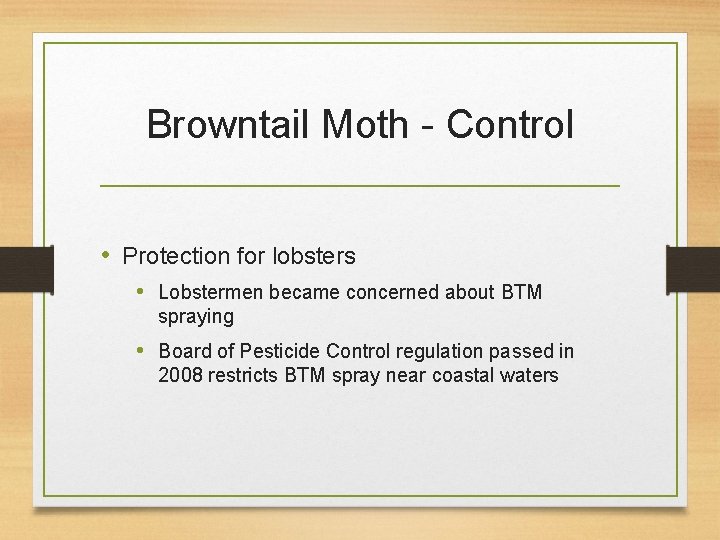 Browntail Moth - Control

• Protection for lobsters
  • Lobstermen became concerned about BTM spraying
  • Board of Pesticide Control regulation passed in 2008 restricts BTM spray near coastal waters